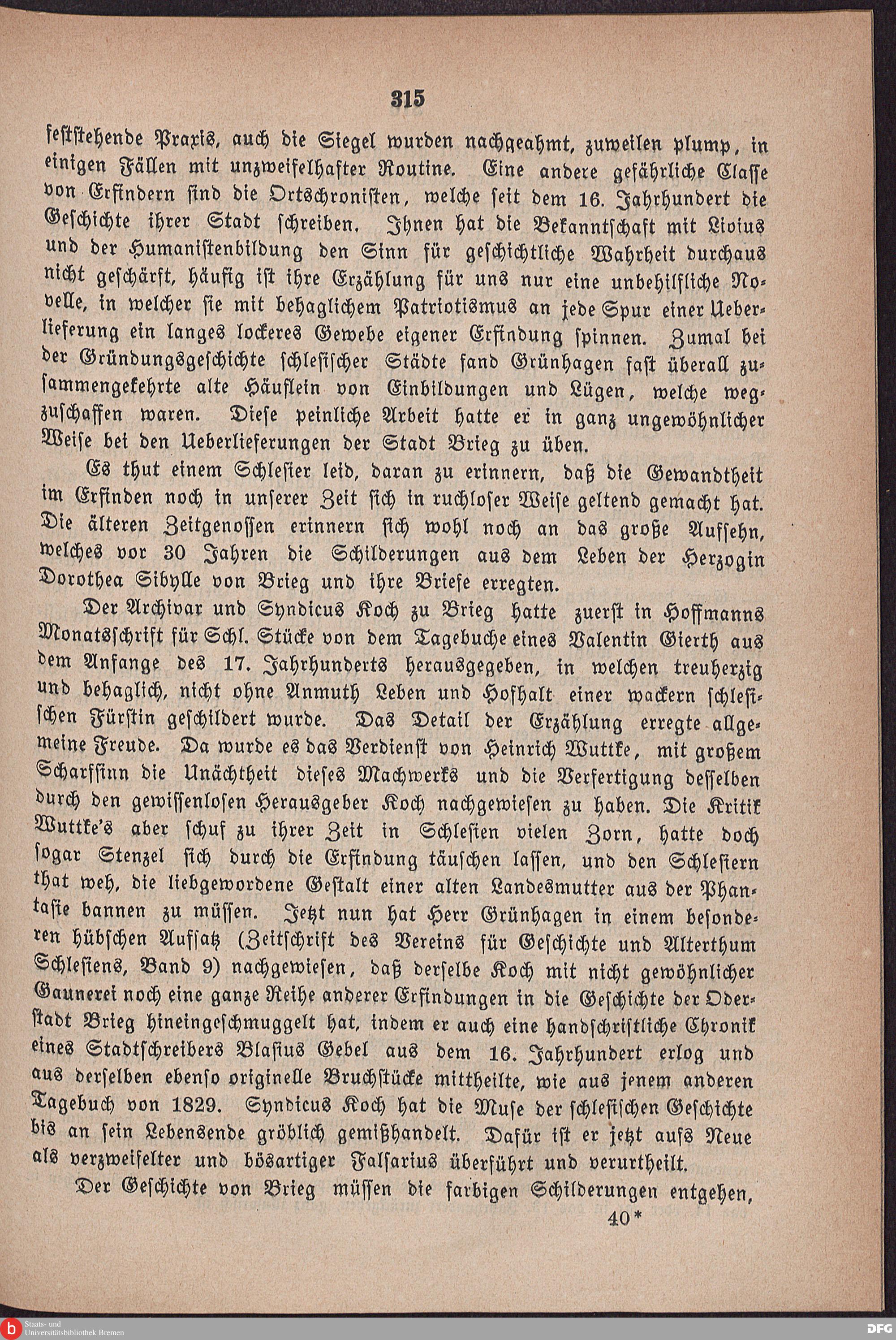 315

feststehende Praxis, auch die Siegel wurden nachgeahmt, zuweilen plump, in einigen Fällen mit unzweifelhafter Routine. Eine andere gefährliche Classe von Erfindern sind die Ortschronisten, welche seit dem 16. Jahrhundert die Geschichte ihrer Stadt schreiben. Ihnen hat die Bekanntschaft mit Livius und der Humanistenbildung den Sinn für geschichtliche Wahrheit durchaus nicht geschärft, häufig ist ihre Erzählung für uns nur eine unbehilfliche Novelle, in welcher sie mit behaglichem Patriotismus an jede Spur einer Ueberlieferung ein langes lockeres Gewebe eigener Erfindung spinnen. Zumal bei der Gründungsgeschichte schlesischer Städte fand Grünhagen fast überall zusammengekehrte alte Häuflein von Einbildungen und Lügen, welche wegzuschaffen waren. Diese peinliche Arbeit hatte er in ganz ungewöhnlicher Weise bei den Ueberlieferungen der Stadt Brieg zu üben.

Es thut einem Schlesier leid, daran zu erinnern, daß die Gewandtheit im Erfinden noch in unserer Zeit sich in ruchloser Weise geltend gemacht hat. Die älteren Zeitgenossen erinnern sich wohl noch an das große Aufsehn, welches vor 30 Jahren die Schilderungen aus dem Leben der Herzogin Dorothea Sibylle von Brieg und ihre Briefe erregten.

Der Archivar und Syndicus Koch zu Brieg hatte zuerst in Hoffmanns Monatsschrift für Schl. Stücke von dem Tagebuche eines Valentin Gierth aus dem Anfange des 17. Jahrhunderts herausgegeben, in welchen treuherzig und behaglich, nicht ohne Anmuth Leben und Hofhalt einer wackern schlesischen Fürstin geschildert wurde. Das Detail der Erzählung erregte allgemeine Freude. Da wurde es das Verdienst von Heinrich Wuttke, mit großem Scharfsinn die Unächtheit dieses Machwerks und die Verfertigung desselben durch den gewissenlosen Herausgeber Koch nachgewiesen zu haben. Die Kritik Wuttke's aber schuf zu ihrer Zeit in Schlesien vielen Zorn, hatte doch sogar Stenzel sich durch die Erfindung täuschen lassen, und den Schlesiern that weh, die liebgewordene Gestalt einer alten Landesmutter aus der Phantasie bannen zu müssen. Jetzt nun hat Herr Grünhagen in einem besonderen hübschen Aufsatz (Zeitschrift des Vereins für Geschichte und Alterthum Schlesiens, Band 9) nachgewiesen, daß derselbe Koch mit nicht gewöhnlicher Gaunerei noch eine ganze Reihe anderer Erfindungen in die Geschichte der Oderstadt Brieg hineingeschmuggelt hat, indem er auch eine handschriftliche Chronik eines Stadtschreibers Blasius Gebel aus dem 16. Jahrhundert erlog und aus derselben ebenso originelle Bruchstücke mittheilte, wie aus jenem anderen Tagebuch von 1829. Syndicus Koch hat die Muse der schlesischen Geschichte bis an sein Lebensende gröblich gemißhandelt. Dafür ist er jetzt aufs Neue als verzweifelter und bösartiger Falsarius überführt und verurtheilt.

Der Geschichte von Brieg müssen die farbigen Schilderungen entgehen,

40*

Staats- und Universitätsbibliothek Bremen

DFG